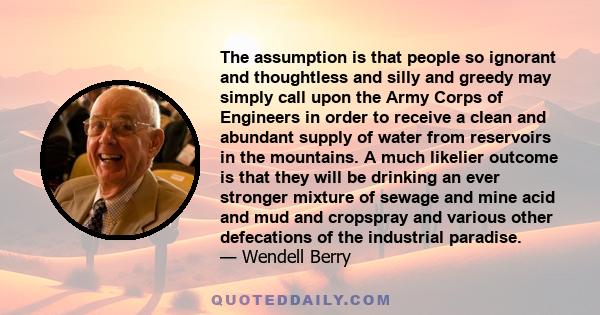 The assumption is that people so ignorant and thoughtless and silly and greedy may simply call upon the Army Corps of Engineers in order to receive a clean and abundant supply of water from reservoirs in the mountains. A much likelier outcome is that they will be drinking an ever stronger mixture of sewage and mine acid and mud and cropspray and various other defecations of the industrial paradise.
— Wendell Berry

QUOTEDDAILY.COM